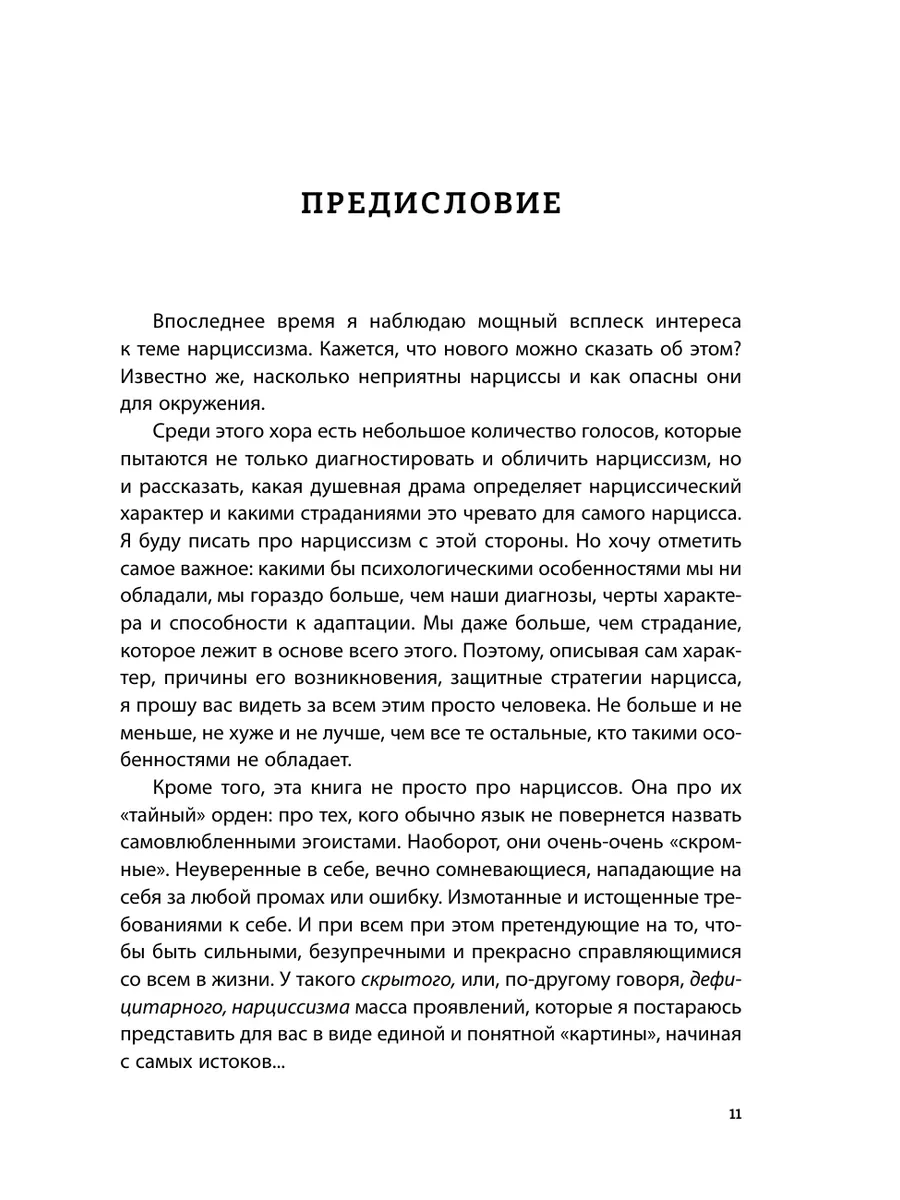 ПРЕДИСЛОВИЕ

Впоследнее время я наблюдаю мощный всплеск интереса к теме нарциссизма. Кажется, что нового можно сказать об этом? Известно же, насколько неприятны нарциссы и как опасны они для окружения.

Среди этого хора есть небольшое количество голосов, которые пытаются не только диагностировать и обличить нарциссизм, но и рассказать, какая душевная драма определяет нарциссический характер и какими страданиями это чревато для самого нарцисса. Я буду писать про нарциссизм с этой стороны. Но хочу отметить самое важное: какими бы психологическими особенностями мы ни обладали, мы гораздо больше, чем наши диагнозы, черты характера и способности к адаптации. Мы даже больше, чем страдание, которое лежит в основе всего этого. Поэтому, описывая сам характер, причины его возникновения, защитные стратегии нарцисса, я прошу вас видеть за всем этим просто человека. Не больше и не меньше, не хуже и не лучше, чем все те остальные, кто такими особенностями не обладает.

Кроме того, эта книга не просто про нарциссов. Она про их «тайный» орден: про тех, кого обычно язык не повернется назвать самовлюбленными эгоистами. Наоборот, они очень-очень «скромные». Неуверенные в себе, вечно сомневающиеся, нападающие на себя за любой промах или ошибку. Измотанные и истощенные требованиями к себе. И при всем при этом претендующие на то, чтобы быть сильными, безупречными и прекрасно справляющимися со всем в жизни. У такого скрытого, или, по-другому говоря, дефицитарного, нарциссизма масса проявлений, которые я постараюсь представить для вас в виде единой и понятной «картины», начиная с самых истоков...

11